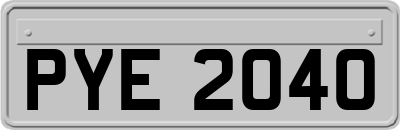 PYE 2040